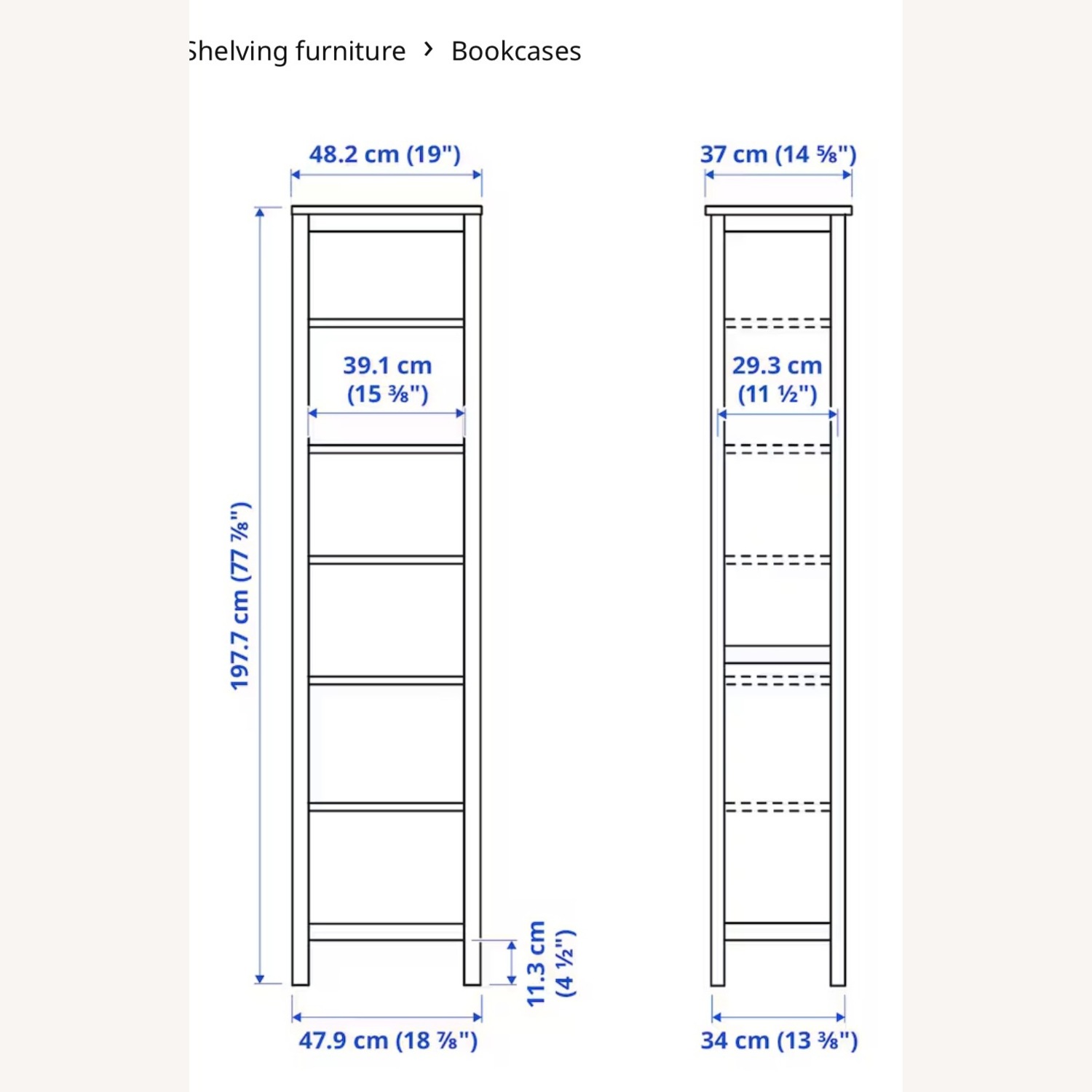 Shelving furniture › Bookcases

48.2 cm (19")

37 cm (14 ⅝")

39.1 cm (15 ⅜")

29.3 cm (11 ½")

197.7 cm (77 ⅞")

11.3 cm (4 ½")

47.9 cm (18 ⅞")

34 cm (13 ⅜")